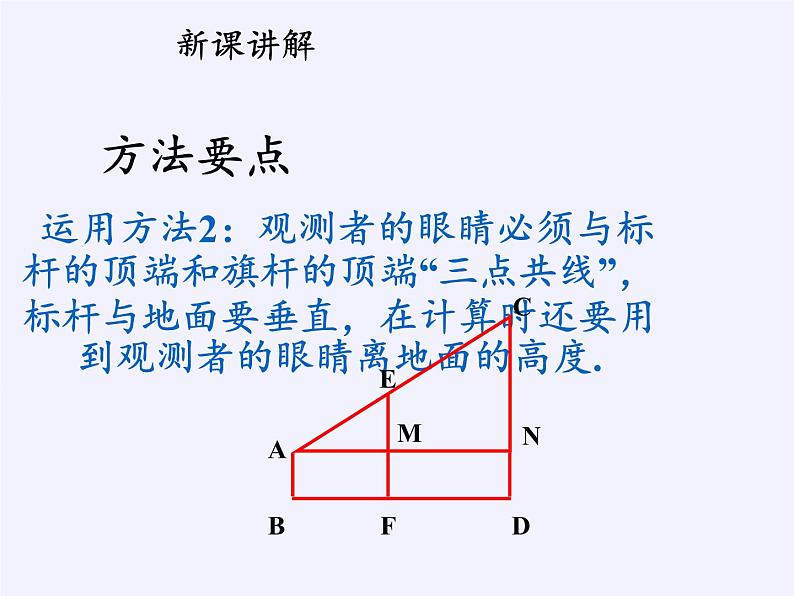 新课讲解

方法要点

运用方法2：观测者的眼睛必须与标杆的顶端和旗杆的顶端“三点共线”，标杆与地面要垂直，在计算时还要用到观测者的眼睛离地面的高度.

C
E
M
N
A
B
F
D